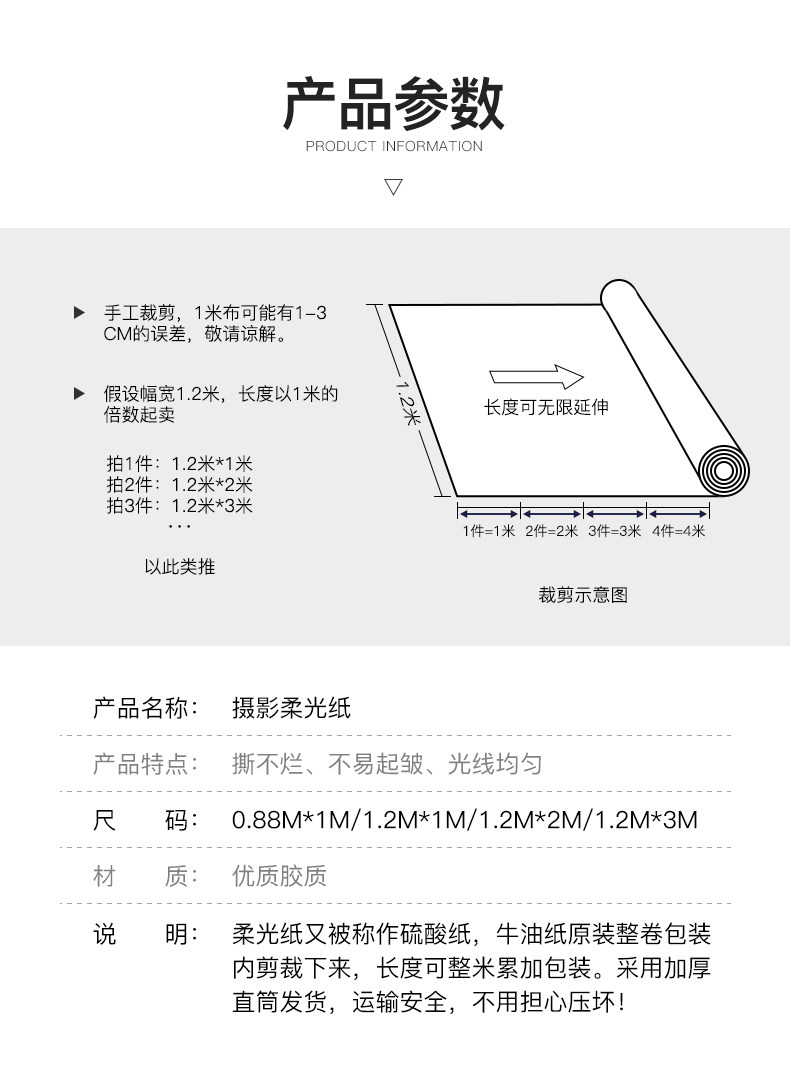 产品参数
PRODUCT INFORMATION

▽

▶ 手工裁剪，1米布可能有1-3CM的误差，敬请谅解。

▶ 假设幅宽1.2米，长度以1米的倍数起卖

拍1件：1.2米*1米
拍2件：1.2米*2米
拍3件：1.2米*3米
...

以此类推

1.2米

长度可无限延伸

1件=1米 2件=2米 3件=3米 4件=4米

裁剪示意图

产品名称： 摄影柔光纸

产品特点： 撕不烂、不易起皱、光线均匀

尺 码： 0.88M*1M/1.2M*1M/1.2M*2M/1.2M*3M

材 质： 优质胶质

说 明： 柔光纸又被称作硫酸纸，牛油纸原装整卷包装内剪裁下来，长度可整米累加包装。采用加厚直筒发货，运输安全，不用担心压坏！